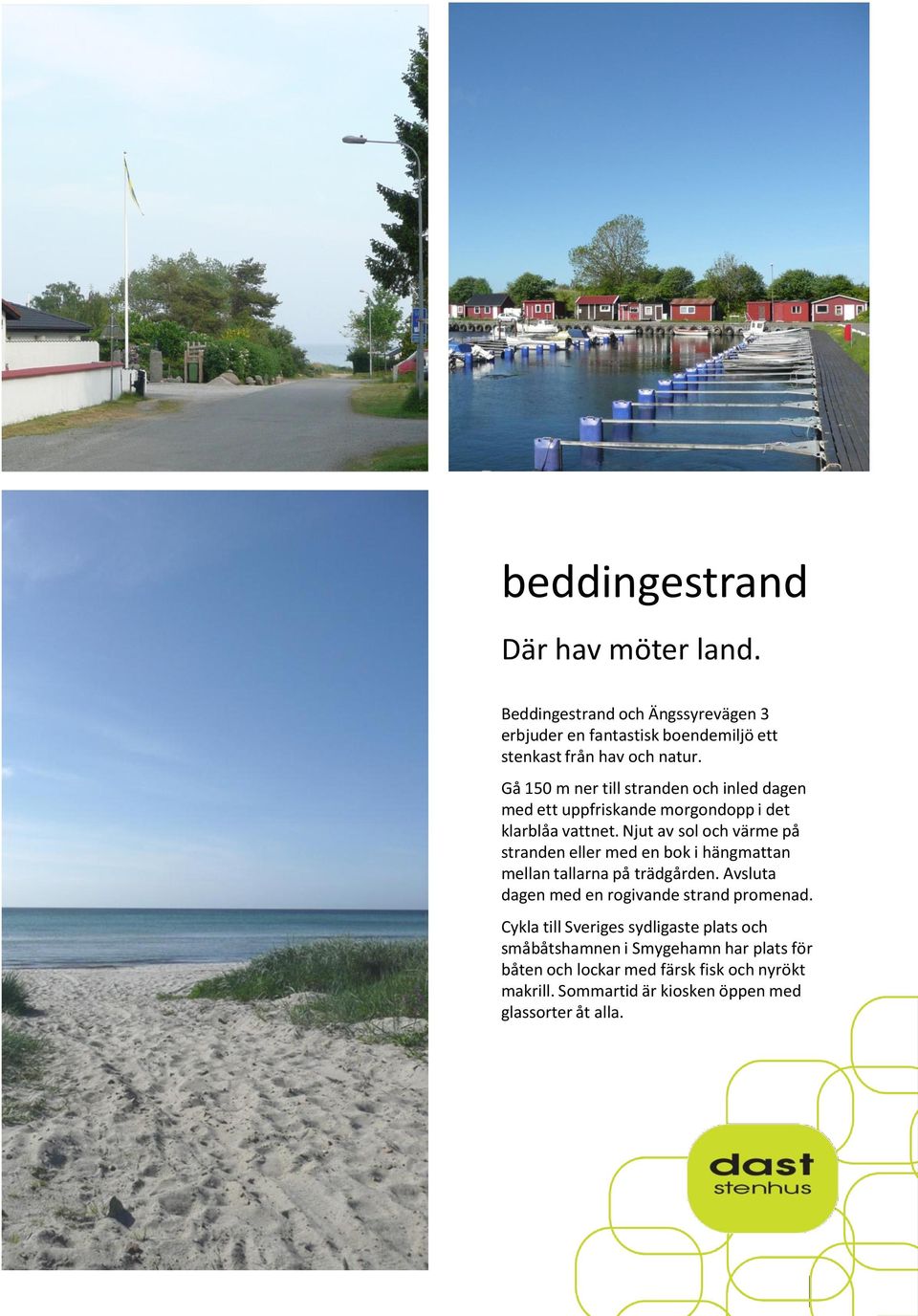 beddingestrand

Där hav möter land.

Beddingestrand och Ängssyrevägen 3 erbjuder en fantastisk boendemiljö ett stenkast från hav och natur.

Gå 150 m ner till stranden och inled dagen med ett uppfriskande morgondopp i det klarblåa vattnet. Njut av sol och värme på stranden eller med en bok i hängmattan mellan tallarna på trädgården. Avsluta dagen med en rogivande strand promenad.

Cykla till Sveriges sydligaste plats och småbåtshamnen i Smygehamn har plats för båten och lockar med färsk fisk och nyrökt makrill. Sommartid är kiosken öppen med glassorter åt alla.

dast stenhus